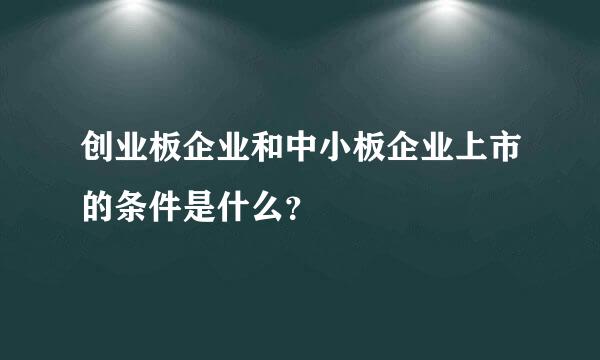 创业板企业和中小板企业上市的条件是什么?